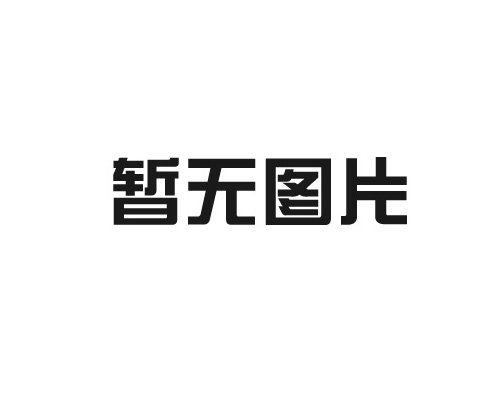 暂无图片